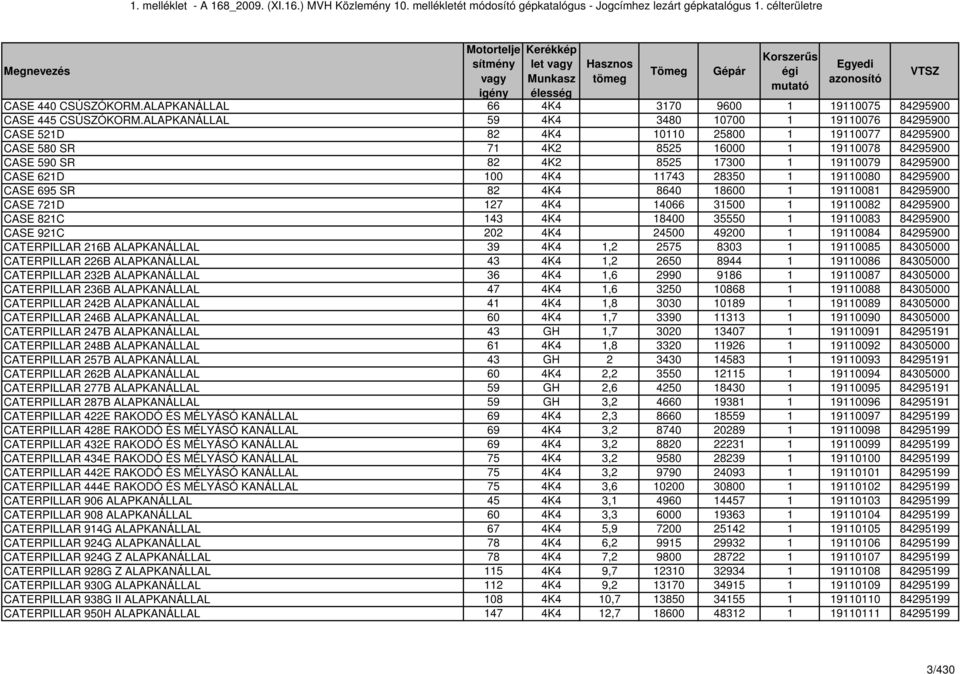 1. melléklet - A 168_2009. (XI.16.) MVH Közlemény 10. mellékletét módosító gépkatalógus - Jogcímhez lezárt gépkatalógus 1. célterületre

| Megnevezés | Motorteljesítmény vagy igény | Kerékképlet vagy Munkaszélesség | Hasznos tömeg | Tömeg | Gépár | Korszerűségi mutató | Egyedi azonosító | VTSZ |
|---|---|---|---|---|---|---|---|---|
| CASE 440 CSÚSZÓKORM.ALAPKANÁLLAL | 66 | 4K4 | | 3170 | 9600 | 1 | 19110075 | 84295900 |
| CASE 445 CSÚSZÓKORM.ALAPKANÁLLAL | 59 | 4K4 | | 3480 | 10700 | 1 | 19110076 | 84295900 |
| CASE 521D | 82 | 4K4 | | 10110 | 25800 | 1 | 19110077 | 84295900 |
| CASE 580 SR | 71 | 4K2 | | 8525 | 16000 | 1 | 19110078 | 84295900 |
| CASE 590 SR | 82 | 4K2 | | 8525 | 17300 | 1 | 19110079 | 84295900 |
| CASE 621D | 100 | 4K4 | | 11743 | 28350 | 1 | 19110080 | 84295900 |
| CASE 695 SR | 82 | 4K4 | | 8640 | 18600 | 1 | 19110081 | 84295900 |
| CASE 721D | 127 | 4K4 | | 14066 | 31500 | 1 | 19110082 | 84295900 |
| CASE 821C | 143 | 4K4 | | 18400 | 35550 | 1 | 19110083 | 84295900 |
| CASE 921C | 202 | 4K4 | | 24500 | 49200 | 1 | 19110084 | 84295900 |
| CATERPILLAR 216B ALAPKANÁLLAL | 39 | 4K4 | 1,2 | 2575 | 8303 | 1 | 19110085 | 84305000 |
| CATERPILLAR 226B ALAPKANÁLLAL | 43 | 4K4 | 1,2 | 2650 | 8944 | 1 | 19110086 | 84305000 |
| CATERPILLAR 232B ALAPKANÁLLAL | 36 | 4K4 | 1,6 | 2990 | 9186 | 1 | 19110087 | 84305000 |
| CATERPILLAR 236B ALAPKANÁLLAL | 47 | 4K4 | 1,6 | 3250 | 10868 | 1 | 19110088 | 84305000 |
| CATERPILLAR 242B ALAPKANÁLLAL | 41 | 4K4 | 1,8 | 3030 | 10189 | 1 | 19110089 | 84305000 |
| CATERPILLAR 246B ALAPKANÁLLAL | 60 | 4K4 | 1,7 | 3390 | 11313 | 1 | 19110090 | 84305000 |
| CATERPILLAR 247B ALAPKANÁLLAL | 43 | GH | 1,7 | 3020 | 13407 | 1 | 19110091 | 84295191 |
| CATERPILLAR 248B ALAPKANÁLLAL | 61 | 4K4 | 1,8 | 3320 | 11926 | 1 | 19110092 | 84305000 |
| CATERPILLAR 257B ALAPKANÁLLAL | 43 | GH | 2 | 3430 | 14583 | 1 | 19110093 | 84295191 |
| CATERPILLAR 262B ALAPKANÁLLAL | 60 | 4K4 | 2,2 | 3550 | 12115 | 1 | 19110094 | 84305000 |
| CATERPILLAR 277B ALAPKANÁLLAL | 59 | GH | 2,6 | 4250 | 18430 | 1 | 19110095 | 84295191 |
| CATERPILLAR 287B ALAPKANÁLLAL | 59 | GH | 3,2 | 4660 | 19381 | 1 | 19110096 | 84295191 |
| CATERPILLAR 422E RAKODÓ ÉS MÉLYÁSÓ KANÁLLAL | 69 | 4K4 | 2,3 | 8660 | 18559 | 1 | 19110097 | 84295199 |
| CATERPILLAR 428E RAKODÓ ÉS MÉLYÁSÓ KANÁLLAL | 69 | 4K4 | 3,2 | 8740 | 20289 | 1 | 19110098 | 84295199 |
| CATERPILLAR 432E RAKODÓ ÉS MÉLYÁSÓ KANÁLLAL | 69 | 4K4 | 3,2 | 8820 | 22231 | 1 | 19110099 | 84295199 |
| CATERPILLAR 434E RAKODÓ ÉS MÉLYÁSÓ KANÁLLAL | 75 | 4K4 | 3,2 | 9580 | 28239 | 1 | 19110100 | 84295199 |
| CATERPILLAR 442E RAKODÓ ÉS MÉLYÁSÓ KANÁLLAL | 75 | 4K4 | 3,2 | 9790 | 24093 | 1 | 19110101 | 84295199 |
| CATERPILLAR 444E RAKODÓ ÉS MÉLYÁSÓ KANÁLLAL | 75 | 4K4 | 3,6 | 10200 | 30800 | 1 | 19110102 | 84295199 |
| CATERPILLAR 906 ALAPKANÁLLAL | 45 | 4K4 | 3,1 | 4960 | 14457 | 1 | 19110103 | 84295199 |
| CATERPILLAR 908 ALAPKANÁLLAL | 60 | 4K4 | 3,3 | 6000 | 19363 | 1 | 19110104 | 84295199 |
| CATERPILLAR 914G ALAPKANÁLLAL | 67 | 4K4 | 5,9 | 7200 | 25142 | 1 | 19110105 | 84295199 |
| CATERPILLAR 924G ALAPKANÁLLAL | 78 | 4K4 | 6,2 | 9915 | 29932 | 1 | 19110106 | 84295199 |
| CATERPILLAR 924G Z ALAPKANÁLLAL | 78 | 4K4 | 7,2 | 9800 | 28722 | 1 | 19110107 | 84295199 |
| CATERPILLAR 928G Z ALAPKANÁLLAL | 115 | 4K4 | 9,7 | 12310 | 32934 | 1 | 19110108 | 84295199 |
| CATERPILLAR 930G ALAPKANÁLLAL | 112 | 4K4 | 9,2 | 13170 | 34915 | 1 | 19110109 | 84295199 |
| CATERPILLAR 938G II ALAPKANÁLLAL | 108 | 4K4 | 10,7 | 13850 | 34155 | 1 | 19110110 | 84295199 |
| CATERPILLAR 950H ALAPKANÁLLAL | 147 | 4K4 | 12,7 | 18600 | 48312 | 1 | 19110111 | 84295199 |

3/430